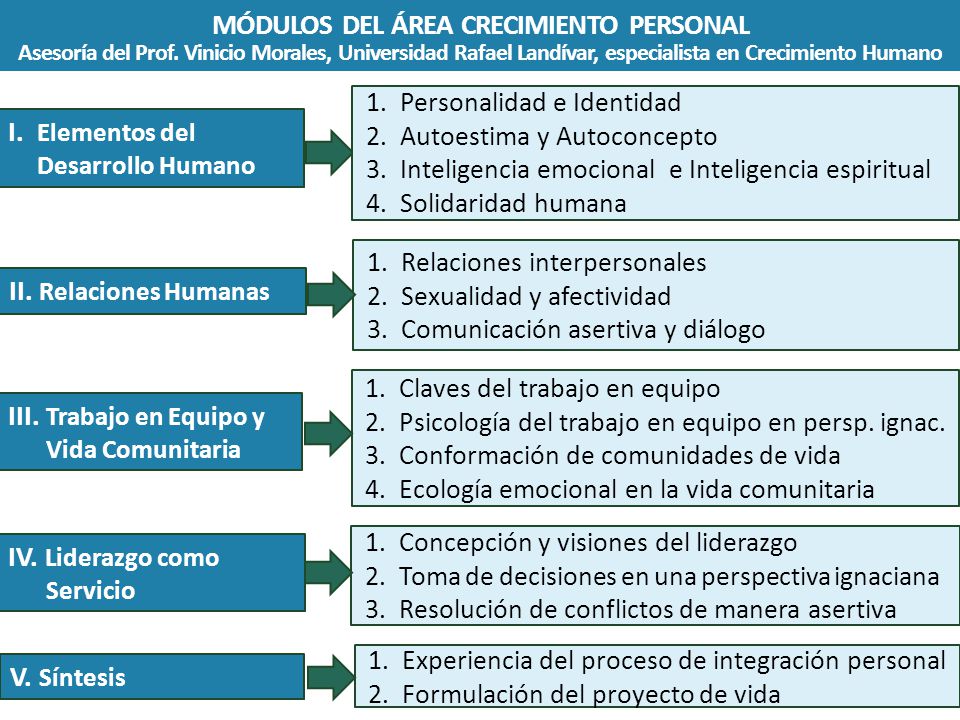 MÓDULOS DEL ÁREA CRECIMIENTO PERSONAL
Asesoría del Prof. Vinicio Morales, Universidad Rafael Landívar, especialista en Crecimiento Humano

I. Elementos del Desarrollo Humano

1. Personalidad e Identidad
2. Autoestima y Autoconcepto
3. Inteligencia emocional e Inteligencia espiritual
4. Solidaridad humana

II. Relaciones Humanas

1. Relaciones interpersonales
2. Sexualidad y afectividad
3. Comunicación asertiva y diálogo

III. Trabajo en Equipo y Vida Comunitaria

1. Claves del trabajo en equipo
2. Psicología del trabajo en equipo en persp. ignac.
3. Conformación de comunidades de vida
4. Ecología emocional en la vida comunitaria

IV. Liderazgo como Servicio

1. Concepción y visiones del liderazgo
2. Toma de decisiones en una perspectiva ignaciana
3. Resolución de conflictos de manera asertiva

V. Síntesis

1. Experiencia del proceso de integración personal
2. Formulación del proyecto de vida